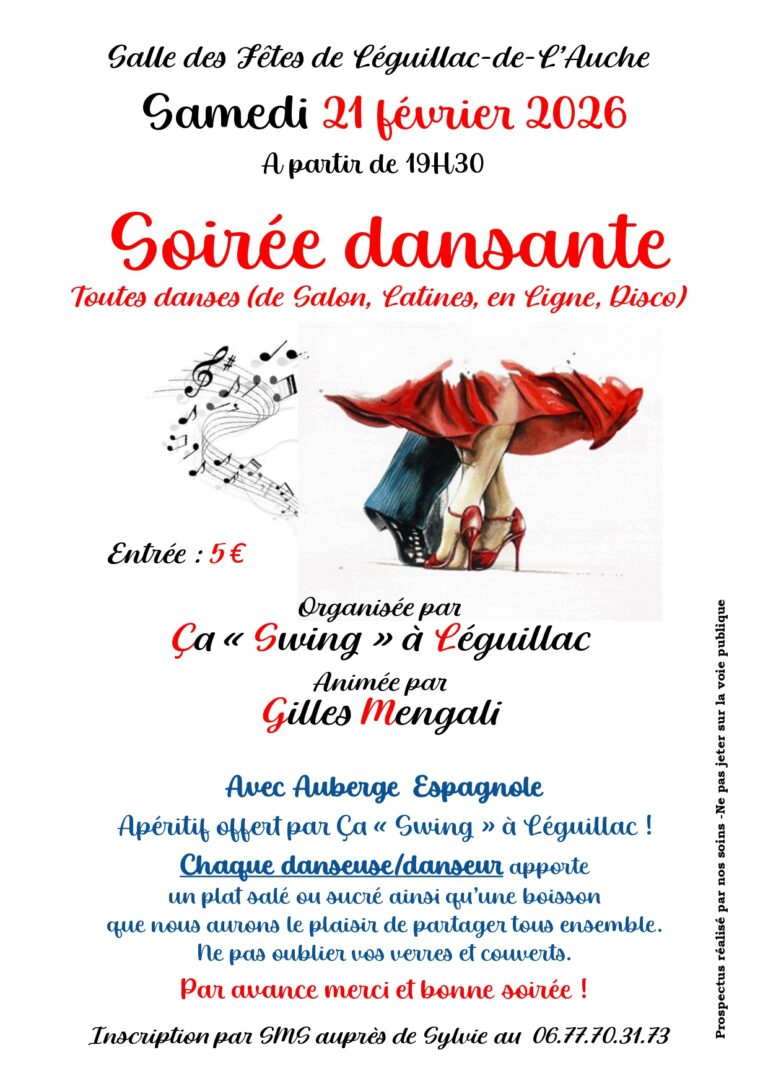 Salle des Fêtes de Léguillac-de-L'Auche

Samedi 21 février 2026

A partir de 19H30

Soirée dansante

Toutes danses (de Salon, Latines, en Ligne, Disco)

Entrée : 5 €

Organisée par

Ça « Swing » à Léguillac

Animée par

Gilles Mengali

Avec Auberge Espagnole

Apéritif offert par Ça « Swing » à Léguillac !

Chaque danseuse/danseur apporte un plat salé ou sucré ainsi qu'une boisson que nous aurons le plaisir de partager tous ensemble. Ne pas oublier vos verres et couverts.

Par avance merci et bonne soirée !

Inscription par SMS auprès de Sylvie au 06.77.70.31.73

Prospectus réalisé par nos soins -Ne pas jeter sur la voie publique